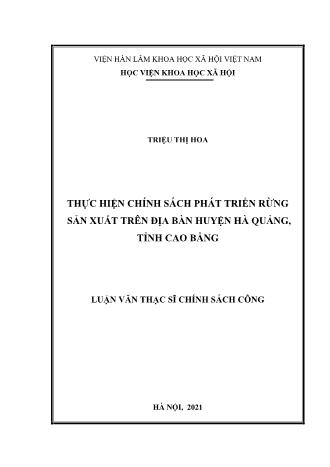 VIỆN HÀN LÂM KHOA HỌC XÃ HỘI VIỆT NAM
HỌC VIỆN KHOA HỌC XÃ HỘI

TRIỆU THỊ HOA

THỰC HIỆN CHÍNH SÁCH PHÁT TRIỂN RỪNG SẢN XUẤT TRÊN ĐỊA BÀN HUYỆN HÀ QUẢNG, TỈNH CAO BẰNG

LUẬN VĂN THẠC SĨ CHÍNH SÁCH CÔNG

HÀ NỘI, 2021